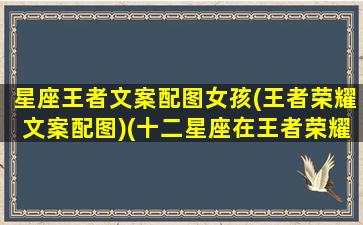 星座王者文案配图女孩(王者荣耀文案配图)(十二星座在王者荣耀